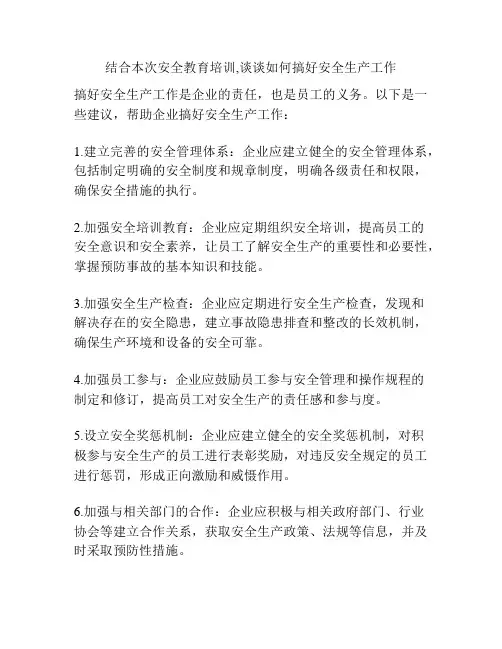 结合本次安全教育培训,谈谈如何搞好安全生产工作

搞好安全生产工作是企业的责任，也是员工的义务。以下是一些建议，帮助企业搞好安全生产工作：

1.建立完善的安全管理体系：企业应建立健全的安全管理体系，包括制定明确的安全制度和规章制度，明确各级责任和权限，确保安全措施的执行。

2.加强安全培训教育：企业应定期组织安全培训，提高员工的安全意识和安全素养，让员工了解安全生产的重要性和必要性，掌握预防事故的基本知识和技能。

3.加强安全生产检查：企业应定期进行安全生产检查，发现和解决存在的安全隐患，建立事故隐患排查和整改的长效机制，确保生产环境和设备的安全可靠。

4.加强员工参与：企业应鼓励员工参与安全管理和操作规程的制定和修订，提高员工对安全生产的责任感和参与度。

5.设立安全奖惩机制：企业应建立健全的安全奖惩机制，对积极参与安全生产的员工进行表彰奖励，对违反安全规定的员工进行惩罚，形成正向激励和威慑作用。

6.加强与相关部门的合作：企业应积极与相关政府部门、行业协会等建立合作关系，获取安全生产政策、法规等信息，并及时采取预防性措施。